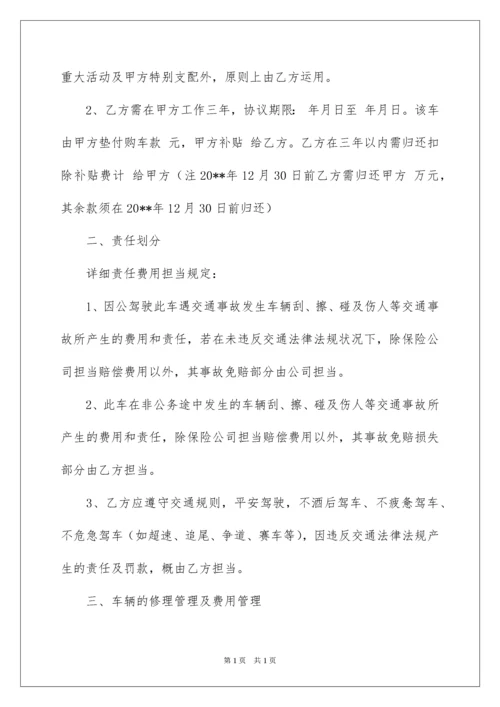 重大活动及甲方特别支配外，原则上由乙方运用。

2、乙方需在甲方工作三年，协议期限： 年月日至 年月日。该车由甲方垫付购车款 元，甲方补贴 给乙方。乙方在三年以内需归还扣除补贴费计 给甲方（注 20**年 12 月 30 日前乙方需归还甲方 万元，其余款须在 20**年 12 月 30 日前归还）

二、责任划分

详细责任费用担当规定：

1、因公驾驶此车遇交通事故发生车辆刮、擦、碰及伤人等交通事故所产生的费用和责任，若在未违反交通法律法规状况下，除保险公司担当赔偿费用以外，其事故免赔部分由公司担当。

2、此车在非公务途中发生的车辆刮、擦、碰及伤人等交通事故所产生的费用和责任，除保险公司担当赔偿费用以外，其事故免赔损失部分由乙方担当。

3、乙方应遵守交通规则，平安驾驶，不酒后驾车、不疲惫驾车、不危急驾车（如超速、追尾、争道、赛车等），因违反交通法律法规产生的责任及罚款，概由乙方担当。

三、车辆的修理管理及费用管理

第 1 页 共 1 页